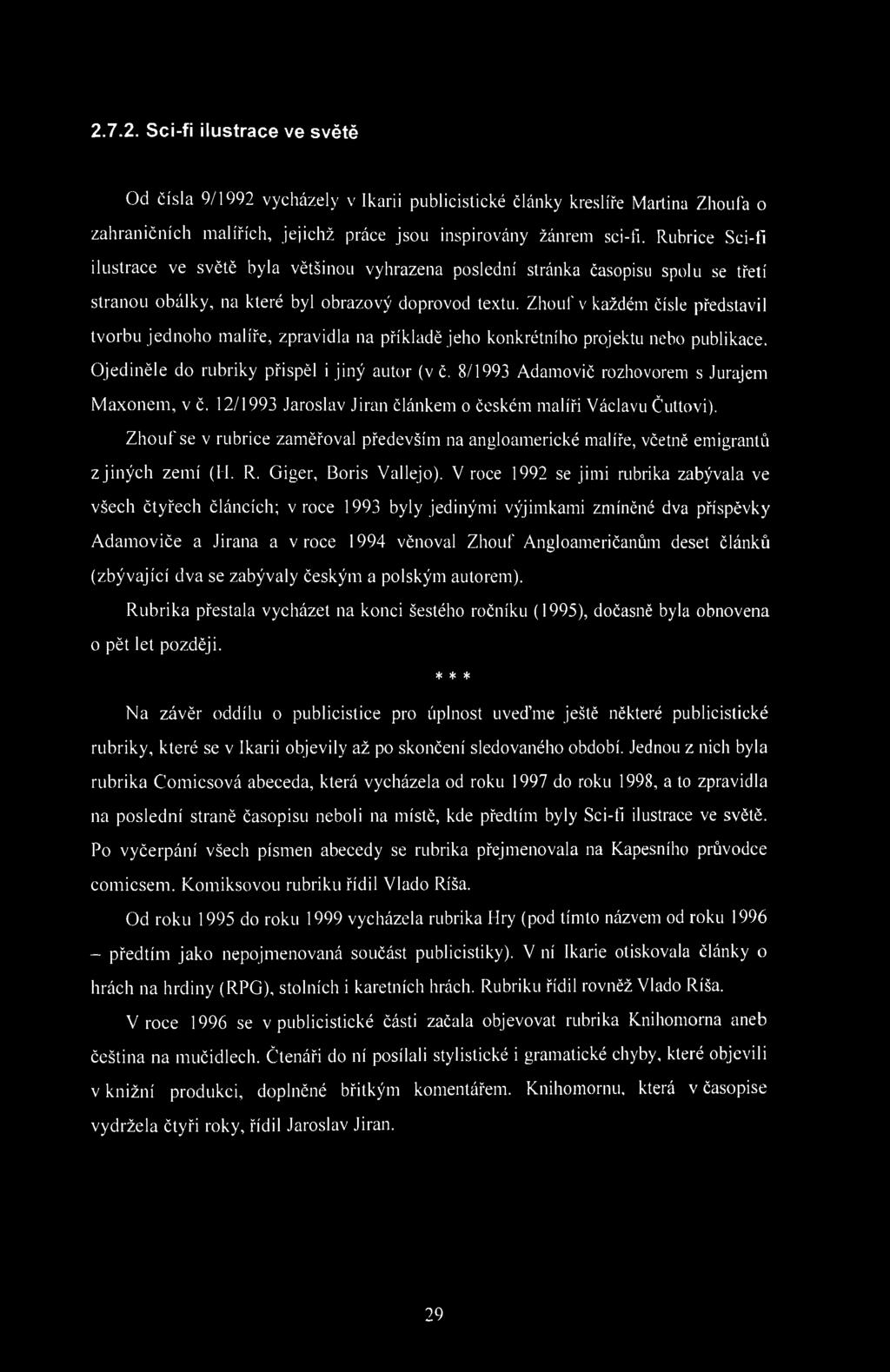 2.7.2. Sci-fi ilustrace ve světě

Od čísla 9/1992 vycházely v Ikarii publicistické články kreslíře Martina Zhoufa o zahraničních malířích, jejichž práce jsou inspirovány žánrem sci-fi. Rubrice Sci-fi ilustrace ve světě byla většinou vyhrazena poslední stránka časopisu spolu se třetí stranou obálky, na které byl obrazový doprovod textu. Zhouf v každém čísle představil tvorbu jednoho malíře, zpravidla na příkladě jeho konkrétního projektu nebo publikace. Ojediněle do rubriky přispěl i jiný autor (v č. 8/1993 Adamovič rozhovorem s Jurajem Maxonem, v č. 12/1993 Jaroslav Jiran článkem o českém malíři Václavu Čuttovi).

Zhouf se v rubrice zaměřoval především na angloamerické malíře, včetně emigrantů z jiných zemí (H. R. Giger, Boris Vallejo). V roce 1992 se jimi rubrika zabývala ve všech čtyřech článcích; v roce 1993 byly jedinými výjimkami zmíněné dva příspěvky Adamoviče a Jirana a v roce 1994 věnoval Zhouf Angloameričanům deset článků (zbývající dva se zabývaly českým a polským autorem).

Rubrika přestala vycházet na konci šestého ročníku (1995), dočasně byla obnovena o pět let později.

* * *

Na závěr oddílu o publicistice pro úplnost uveďme ještě některé publicistické rubriky, které se v Ikarii objevily až po skončení sledovaného období. Jednou z nich byla rubrika Comicsová abeceda, která vycházela od roku 1997 do roku 1998, a to zpravidla na poslední straně časopisu neboli na místě, kde předtím byly Sci-fi ilustrace ve světě. Po vyčerpání všech písmen abecedy se rubrika přejmenovala na Kapesního průvodce comicsem. Komiksovou rubriku řídil Vlado Ríša.

Od roku 1995 do roku 1999 vycházela rubrika Hry (pod tímto názvem od roku 1996 – předtím jako nepojmenovaná součást publicistiky). V ní Ikarie otiskovala články o hrách na hrdiny (RPG), stolních i karetních hrách. Rubriku řídil rovněž Vlado Ríša.

V roce 1996 se v publicistické části začala objevovat rubrika Knihomorna aneb čeština na mučidlech. Čtenáři do ní posílali stylistické i gramatické chyby, které objevili v knižní produkci, doplněné břitkým komentářem. Knihomornu, která v časopise vydržela čtyři roky, řídil Jaroslav Jiran.

29